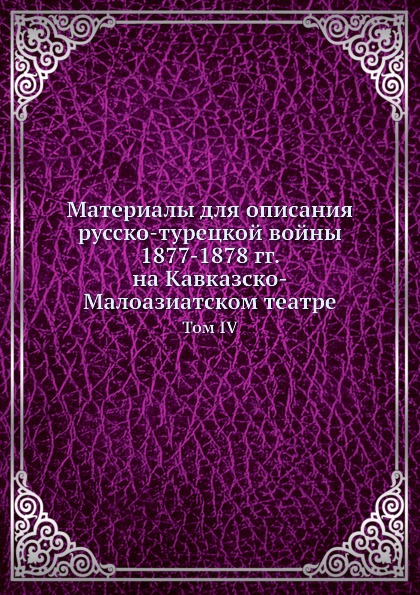 Материалы для описания русско-турецкой войны 1877-1878 гг. на Кавказско-Малоазиатском театре

Том IV